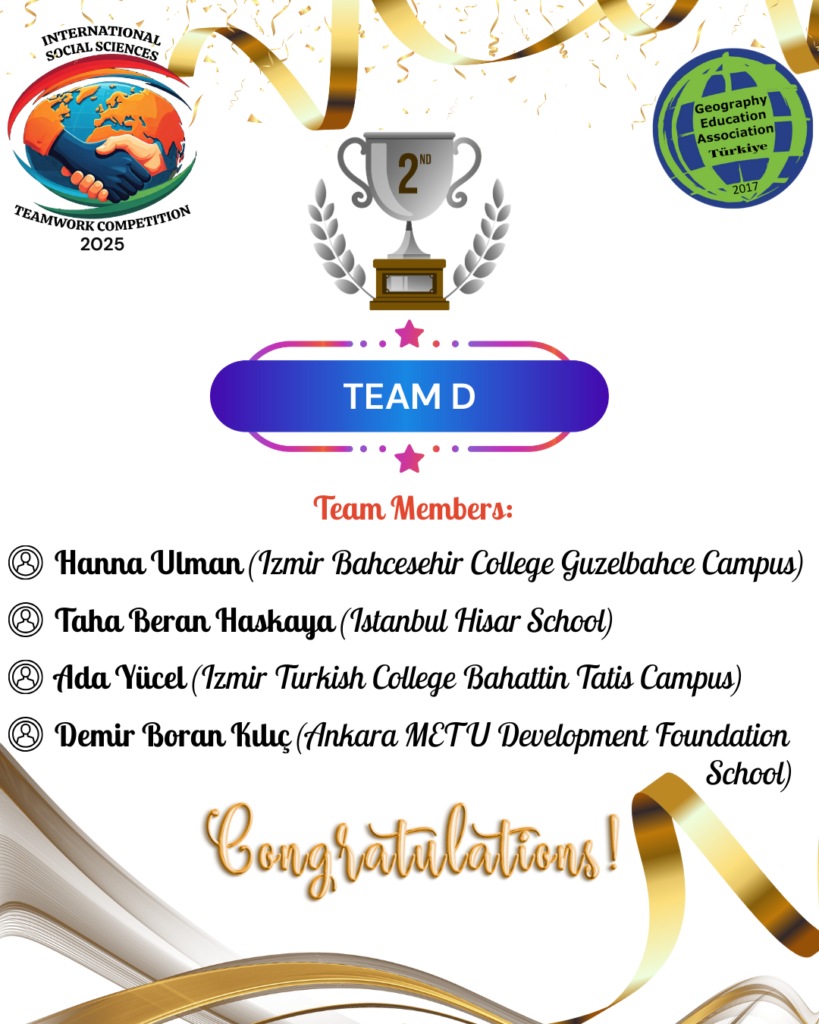 INTERNATIONAL SOCIAL SCIENCES TEAMWORK COMPETITION 2025

Geography Education Association Türkiye 2017

2ND

TEAM D

Team Members:

Hanna Ulman (Izmir Bahcesehir College Guzelbahce Campus)

Taha Beran Haskaya (Istanbul Hisar School)

Ada Yücel (Izmir Turkish College Bahattin Tatis Campus)

Demir Boran Kılıç (Ankara METU Development Foundation School)

Congratulations!